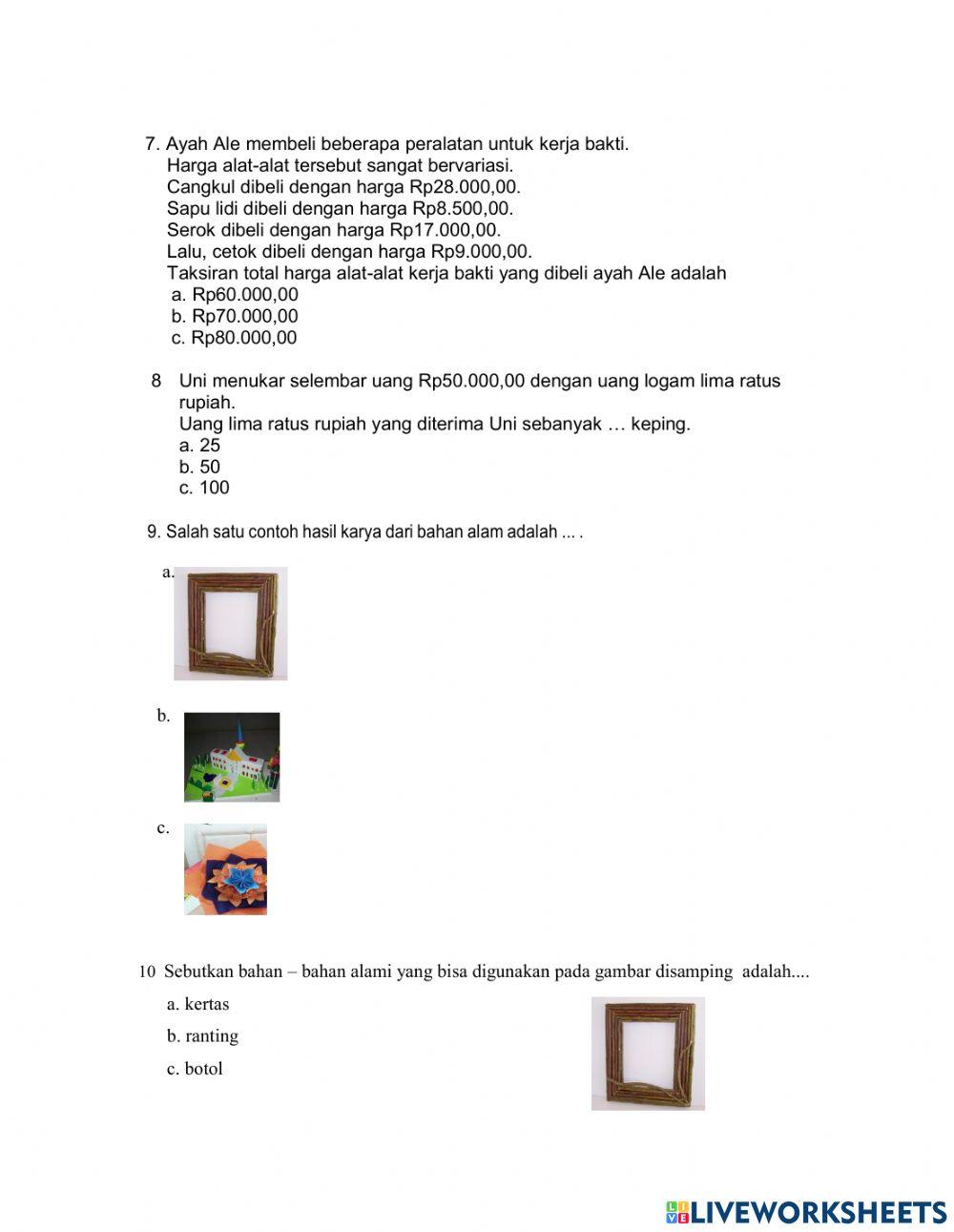 7. Ayah Ale membeli beberapa peralatan untuk kerja bakti.
Harga alat-alat tersebut sangat bervariasi.
Cangkul dibeli dengan harga Rp28.000,00.
Sapu lidi dibeli dengan harga Rp8.500,00.
Serok dibeli dengan harga Rp17.000,00.
Lalu, cetok dibeli dengan harga Rp9.000,00.
Taksiran total harga alat-alat kerja bakti yang dibeli ayah Ale adalah
a. Rp60.000,00
b. Rp70.000,00
c. Rp80.000,00

8 Uni menukar selembar uang Rp50.000,00 dengan uang logam lima ratus rupiah.
Uang lima ratus rupiah yang diterima Uni sebanyak … keping.
a. 25
b. 50
c. 100

9. Salah satu contoh hasil karya dari bahan alam adalah ... .

a.

b.

c.

10 Sebutkan bahan – bahan alami yang bisa digunakan pada gambar disamping adalah....
a. kertas
b. ranting
c. botol

LIVEWORKSHEETS